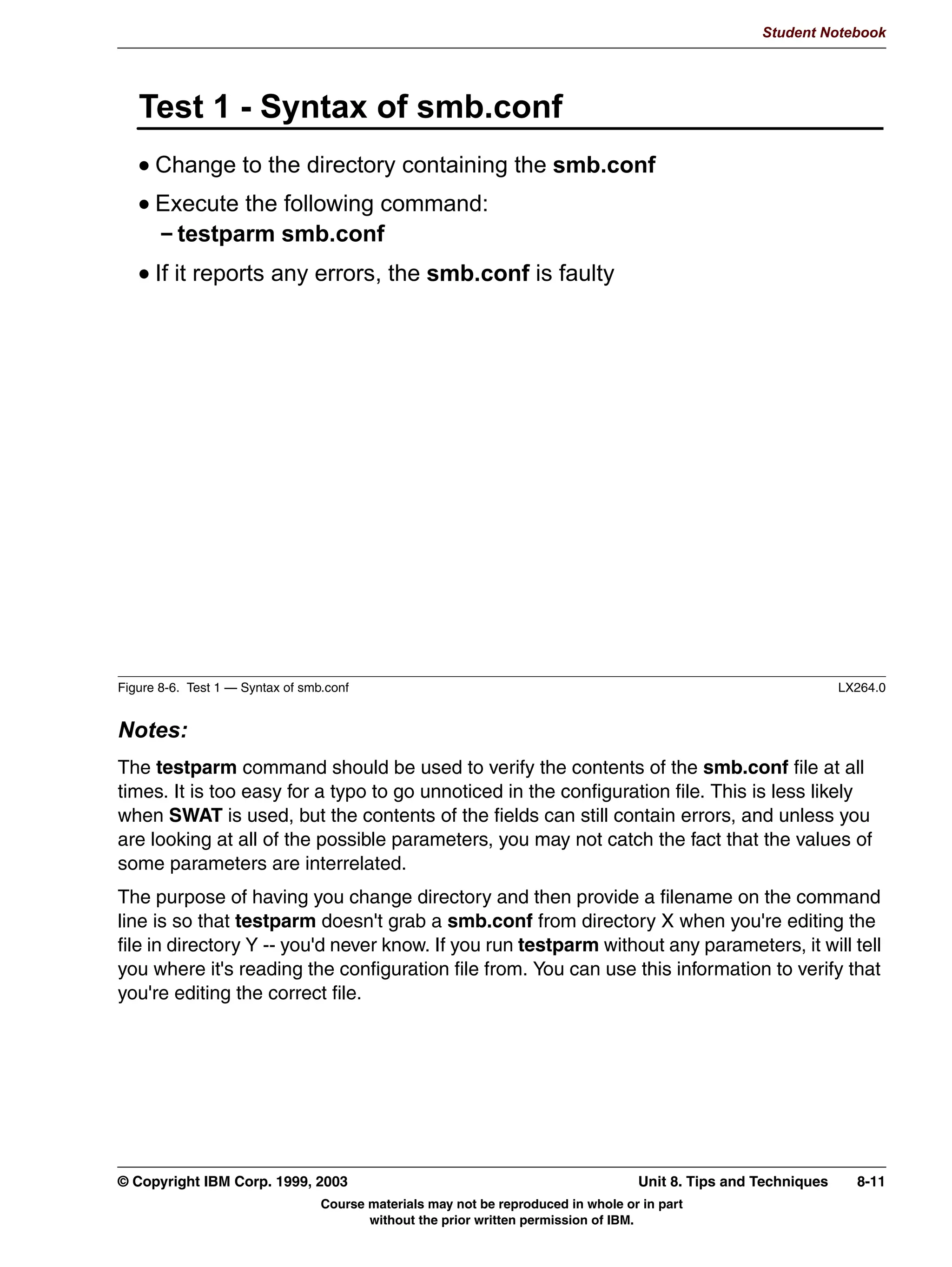 Student Notebook

Test 1 - Syntax of smb.conf

• Change to the directory containing the smb.conf

• Execute the following command:
– testparm smb.conf

• If it reports any errors, the smb.conf is faulty

Figure 8-6. Test 1 — Syntax of smb.conf LX264.0

Notes:

The testparm command should be used to verify the contents of the smb.conf file at all times. It is too easy for a typo to go unnoticed in the configuration file. This is less likely when SWAT is used, but the contents of the fields can still contain errors, and unless you are looking at all of the possible parameters, you may not catch the fact that the values of some parameters are interrelated.

The purpose of having you change directory and then provide a filename on the command line is so that testparm doesn't grab a smb.conf from directory X when you're editing the file in directory Y -- you'd never know. If you run testparm without any parameters, it will tell you where it's reading the configuration file from. You can use this information to verify that you're editing the correct file.

© Copyright IBM Corp. 1999, 2003 Unit 8. Tips and Techniques 8-11

Course materials may not be reproduced in whole or in part without the prior written permission of IBM.